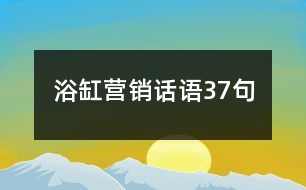 浴缸营销话语37句